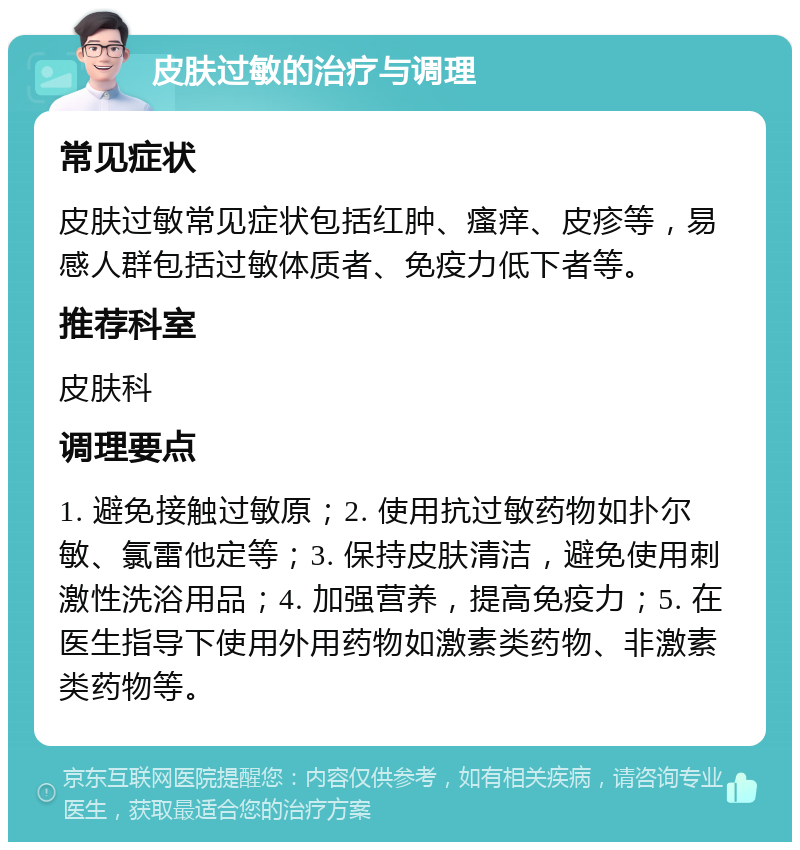 皮肤过敏的治疗与调理

常见症状

皮肤过敏常见症状包括红肿、瘙痒、皮疹等，易感人群包括过敏体质者、免疫力低下者等。

推荐科室

皮肤科

调理要点

1. 避免接触过敏原；2. 使用抗过敏药物如扑尔敏、氯雷他定等；3. 保持皮肤清洁，避免使用刺激性洗浴用品；4. 加强营养，提高免疫力；5. 在医生指导下使用外用药物如激素类药物、非激素类药物等。

京东互联网医院提醒您：内容仅供参考，如有相关疾病，请咨询专业医生，获取最适合您的治疗方案